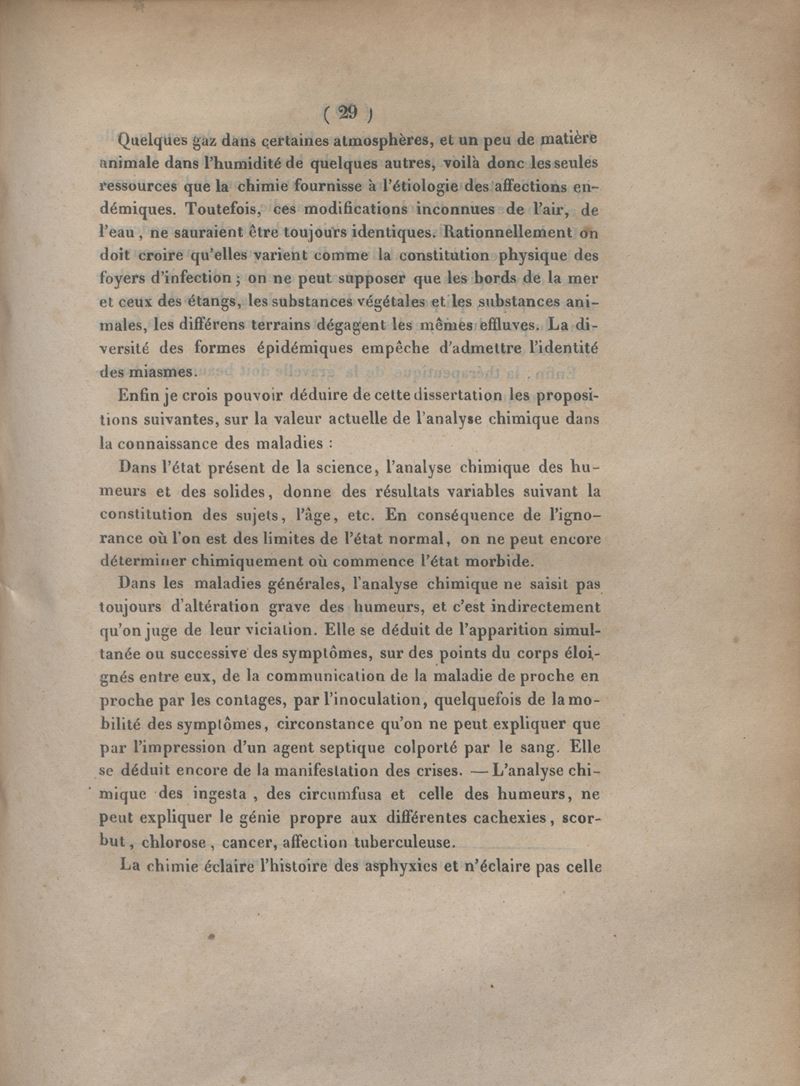 ( 29 )

Quelques gaz dans certaines atmosphères, et un peu de matière animale dans l'humidité de quelques autres, voilà donc les seules ressources que la chimie fournisse à l'étiologie des affections endémiques. Toutefois, ces modifications inconnues de l'air, de l'eau, ne sauraient être toujours identiques. Rationnellement on doit croire qu'elles varient comme la constitution physique des foyers d'infection ; on ne peut supposer que les bords de la mer et ceux des étangs, les substances végétales et les substances animales, les différens terrains dégagent les mêmes effluves. La diversité des formes épidémiques empêche d'admettre l'identité des miasmes.

Enfin je crois pouvoir déduire de cette dissertation les propositions suivantes, sur la valeur actuelle de l'analyse chimique dans la connaissance des maladies :

Dans l'état présent de la science, l'analyse chimique des humeurs et des solides, donne des résultats variables suivant la constitution des sujets, l'âge, etc. En conséquence de l'ignorance où l'on est des limites de l'état normal, on ne peut encore déterminer chimiquement où commence l'état morbide.

Dans les maladies générales, l'analyse chimique ne saisit pas toujours d'altération grave des humeurs, et c'est indirectement qu'on juge de leur viciation. Elle se déduit de l'apparition simultanée ou successive des symptômes, sur des points du corps éloignés entre eux, de la communication de la maladie de proche en proche par les contages, par l'inoculation, quelquefois de la mobilité des symptômes, circonstance qu'on ne peut expliquer que par l'impression d'un agent septique colporté par le sang. Elle se déduit encore de la manifestation des crises. — L'analyse chimique des ingesta, des circumfusa et celle des humeurs, ne peut expliquer le génie propre aux différentes cachexies, scorbut, chlorose, cancer, affection tuberculeuse.

La chimie éclaire l'histoire des asphyxies et n'éclaire pas celle